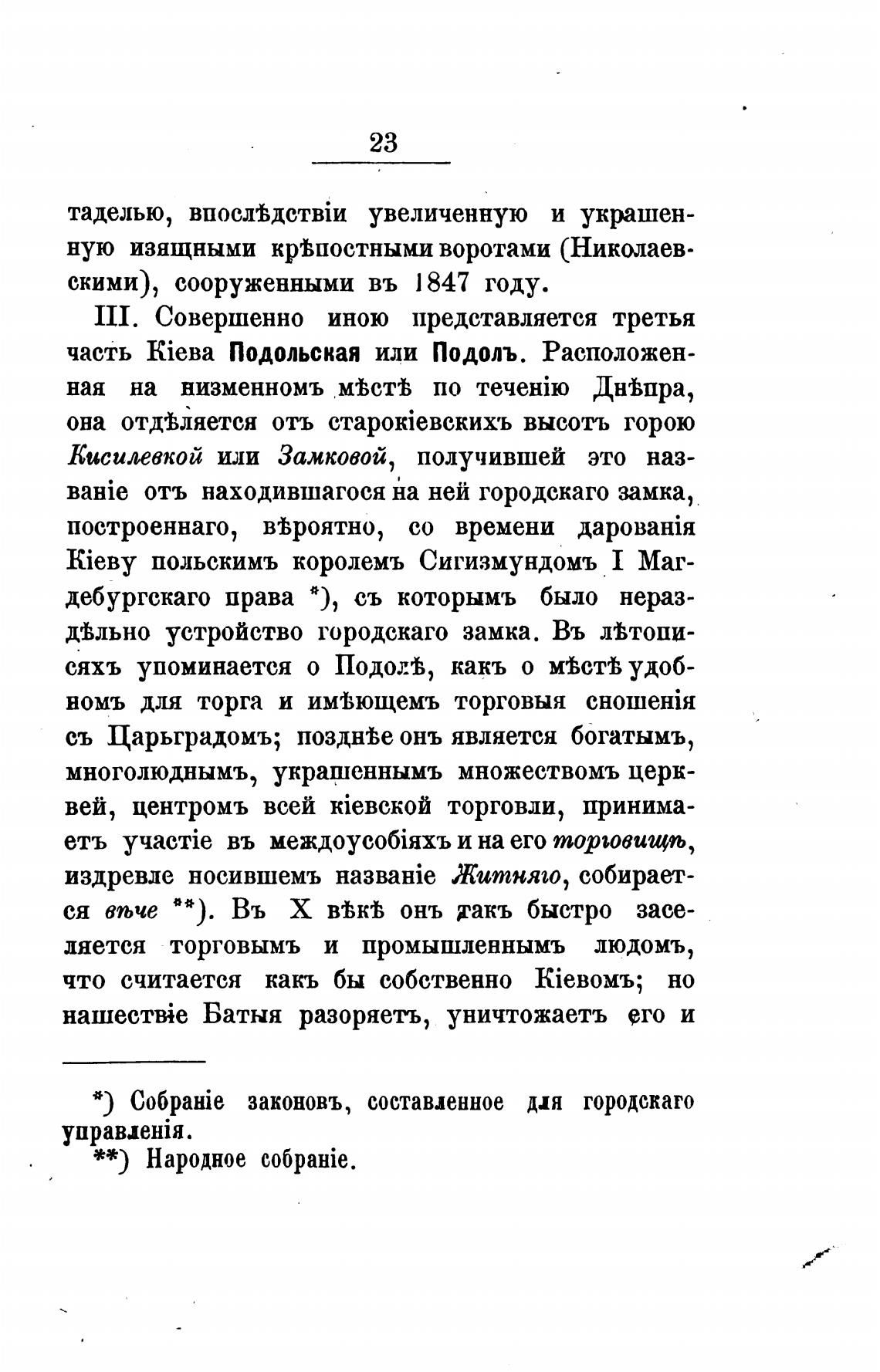 23

таделью, впослѣдствіи увеличенную и украшенную изящными крѣпостными воротами (Николаевскими), сооруженными въ 1847 году.

III. Совершенно иною представляется третья часть Кіева Подольская или Подолъ. Расположенная на низменномъ мѣстѣ по теченію Днѣпра, она отдѣляется отъ старокіевскихъ высотъ горою Кисилевкой или Замковой, получившей это названіе отъ находившагося на ней городскаго замка, построеннаго, вѣроятно, со времени дарованія Кіеву польскимъ королемъ Сигизмундомъ I Магдебургскаго права *), съ которымъ было нераздѣльно устройство городскаго замка. Въ лѣтописяхъ упоминается о Подолѣ, какъ о мѣстѣ удобномъ для торга и имѣющемъ торговыя сношенія съ Царьградомъ; позднѣе онъ является богатымъ, многолюднымъ, украшеннымъ множествомъ церквей, центромъ всей кіевской торговли, принимаетъ участіе въ междоусобіяхъ и на его торговищѣ, издревле носившемъ названіе Житняго, собирается вѣче **). Въ X вѣкѣ онъ такъ быстро заселяется торговымъ и промышленнымъ людомъ, что считается какъ бы собственно Кіевомъ; но нашествіе Батыя разоряетъ, уничтожаетъ его и

*) Собраніе законовъ, составленное для городскаго управленія.
**) Народное собраніе.